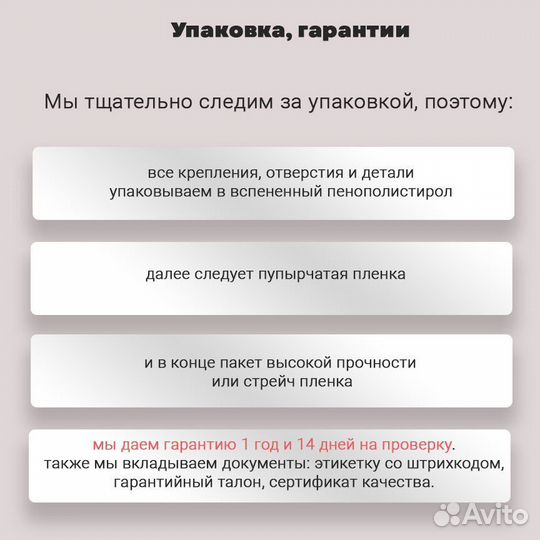 Упаковка, гарантии

Мы тщательно следим за упаковкой, поэтому:

все крепления, отверстия и детали упаковываем в вспененный пенополистирол

далее следует пупырчатая пленка

и в конце пакет высокой прочности или стрейч пленка

мы даем гарантию 1 год и 14 дней на проверку. также мы вкладываем документы: этикетку со штрихкодом, гарантийный талон, сертификат качества.

Avito